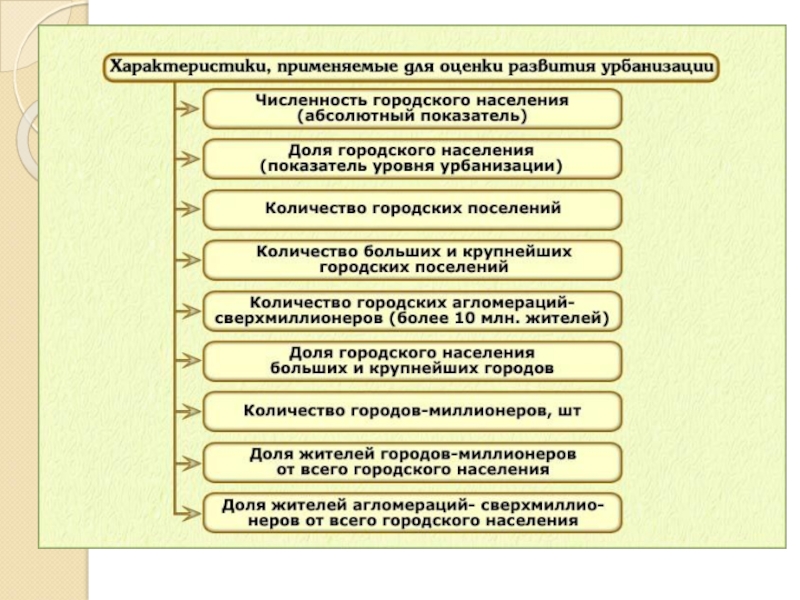 Характеристики, применяемые для оценки развития урбанизации

Численность городского населения (абсолютный показатель)

Доля городского населения (показатель уровня урбанизации)

Количество городских поселений

Количество больших и крупнейших городских поселений

Количество городских агломераций-сверхмиллионеров (более 10 млн. жителей)

Доля городского населения больших и крупнейших городов

Количество городов-миллионеров, шт

Доля жителей городов-миллионеров от всего городского населения

Доля жителей агломераций- сверхмиллионеров от всего городского населения